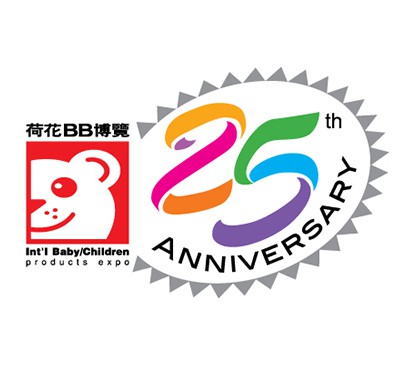 荷花BB博覽

Int'l Baby/Children
products expo

25th
ANNIVERSARY